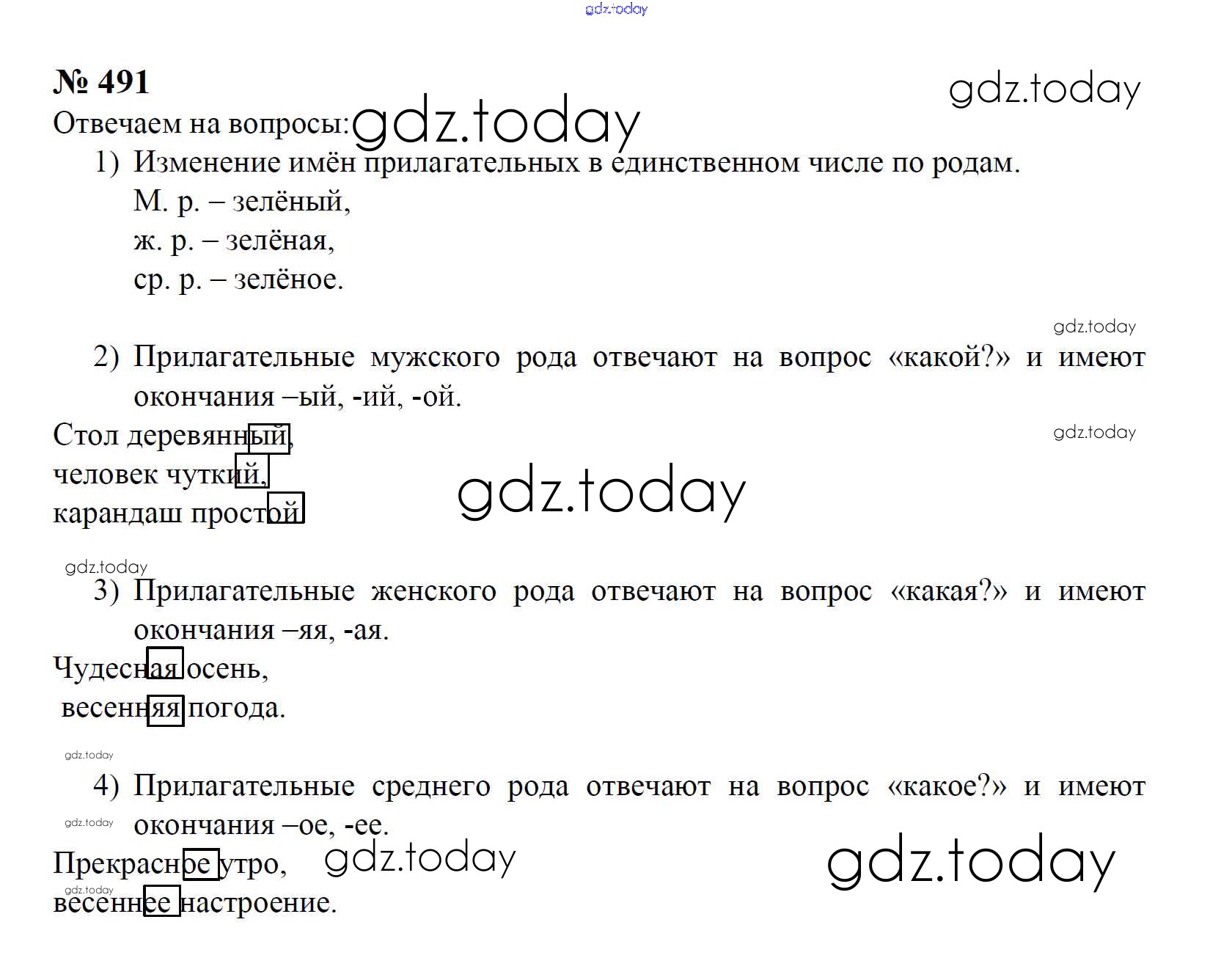 gdz.today

№ 491

gdz.today

Отвечаем на вопросы: gdz.today

1) Изменение имён прилагательных в единственном числе по родам.
М. р. – зелёный,
ж. р. – зелёная,
ср. р. – зелёное.

gdz.today

2) Прилагательные мужского рода отвечают на вопрос «какой?» и имеют окончания –ый, -ий, -ой.

Стол деревянный,
человек чуткий,
карандаш простой

gdz.today

gdz.today

gdz.today

3) Прилагательные женского рода отвечают на вопрос «какая?» и имеют окончания –яя, -ая.

Чудесная осень,
весенняя погода.

gdz.today

4) Прилагательные среднего рода отвечают на вопрос «какое?» и имеют окончания –ое, -ее.

gdz.today

Прекрасное утро,
весеннее настроение.

gdz.today

gdz.today

gdz.today